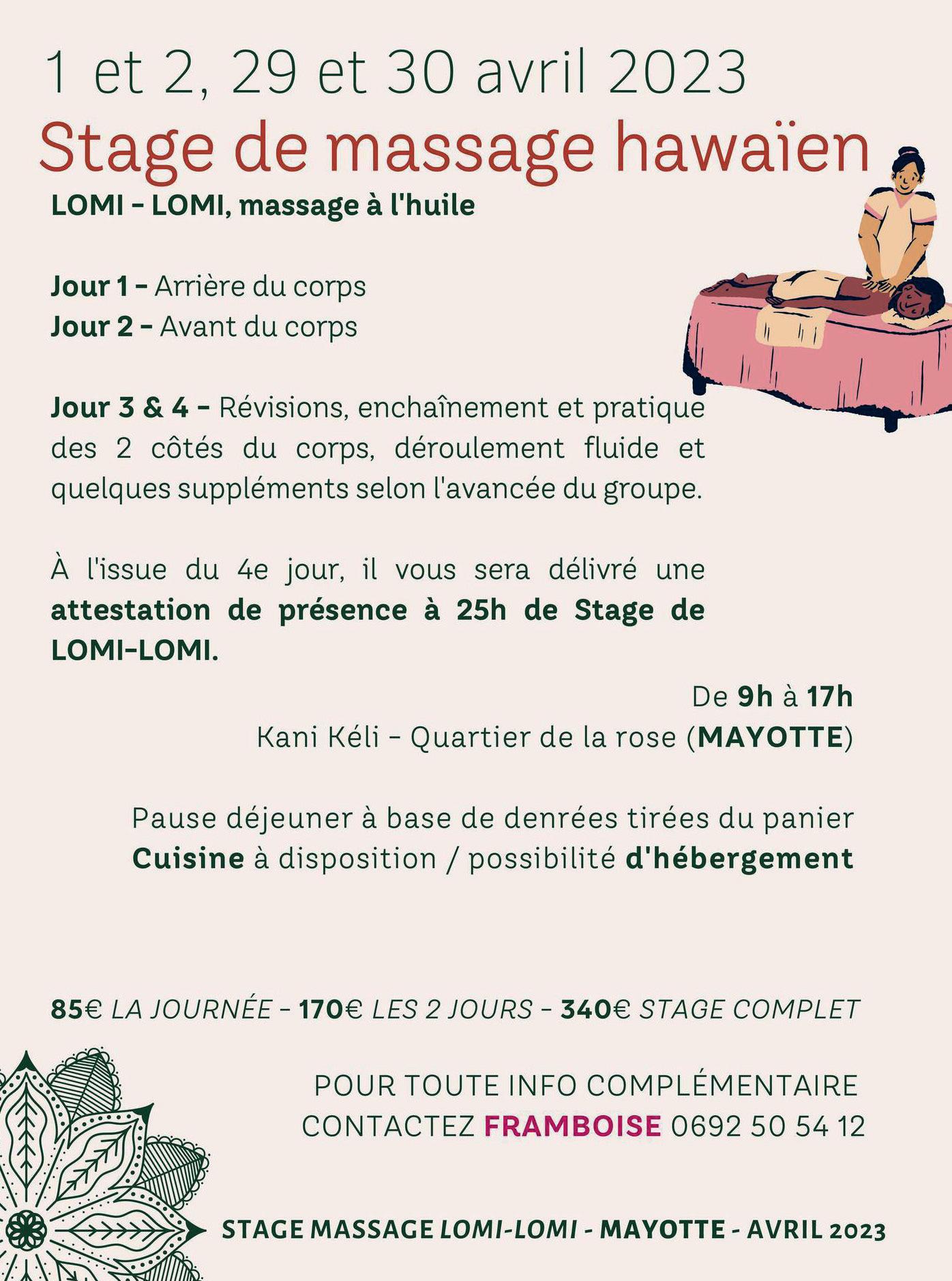 1 et 2, 29 et 30 avril 2023
Stage de massage hawaïen
LOMI - LOMI, massage à l'huile

Jour 1 - Arrière du corps
Jour 2 - Avant du corps

Jour 3 & 4 - Révisions, enchaînement et pratique des 2 côtés du corps, déroulement fluide et quelques suppléments selon l'avancée du groupe.

À l'issue du 4e jour, il vous sera délivré une attestation de présence à 25h de Stage de LOMI-LOMI.

De 9h à 17h
Kani Kéli - Quartier de la rose (MAYOTTE)

Pause déjeuner à base de denrées tirées du panier
Cuisine à disposition / possibilité d'hébergement

85€ LA JOURNÉE - 170€ LES 2 JOURS - 340€ STAGE COMPLET

POUR TOUTE INFO COMPLÉMENTAIRE
CONTACTEZ FRAMBOISE 0692 50 54 12

STAGE MASSAGE LOMI-LOMI - MAYOTTE - AVRIL 2023